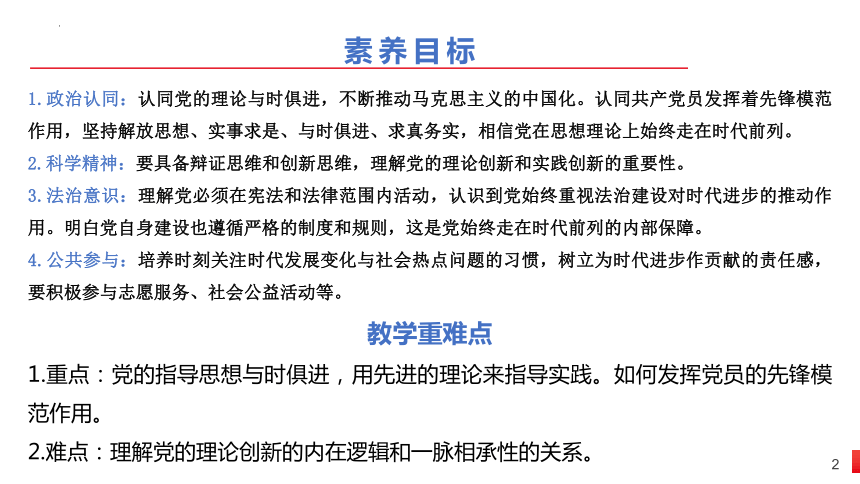 素养目标

1. 政治认同：认同党的理论与时俱进，不断推动马克思主义的中国化。认同共产党员发挥着先锋模范作用，坚持解放思想、实事求是、与时俱进、求真务实，相信党在思想理论上始终走在时代前列。

2. 科学精神：要具备辩证思维和创新思维，理解党的理论创新和实践创新的重要性。

3. 法治意识：理解党必须在宪法和法律范围内活动，认识到党始终重视法治建设对时代进步的推动作用。明白党自身建设也遵循严格的制度和规则，这是党始终走在时代前列的内部保障。

4. 公共参与：培养时刻关注时代发展变化与社会热点问题的习惯，树立为时代进步作贡献的责任感，要积极参与志愿服务、社会公益活动等。

教学重难点

1.重点：党的指导思想与时俱进，用先进的理论来指导实践。如何发挥党员的先锋模范作用。

2.难点：理解党的理论创新的内在逻辑和一脉相承性的关系。

2